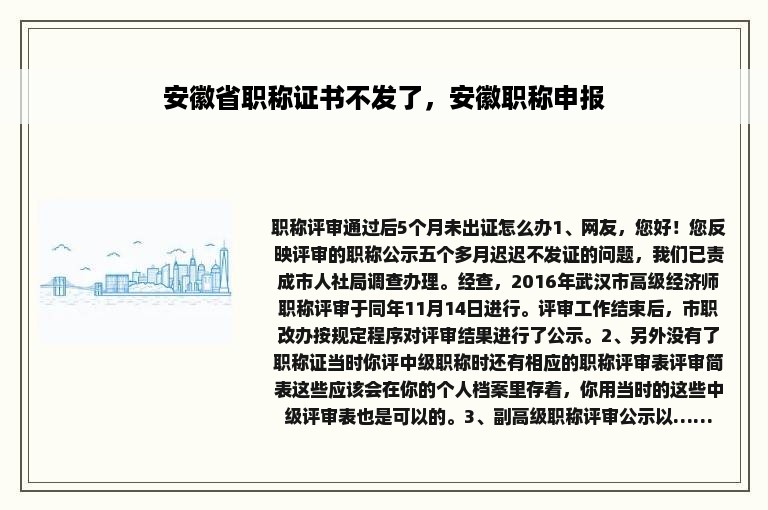 安徽省职称证书不发了，安徽职称申报

职称评审通过后5个月未出证怎么办1、网友，您好！您反映评审的职称公示五个多月迟迟不发证的问题，我们已责成市人社局调查办理。经查，2016年武汉市高级经济师职称评审于同年11月14日进行。评审工作结束后，市职改办按规定程序对评审结果进行了公示。2、另外没有了职称证当时你评中级职称时还有相应的职称评审表评审简表这些应该会在你的个人档案里存着，你用当时的这些中级评审表也是可以的。3、副高级职称评审公示以......